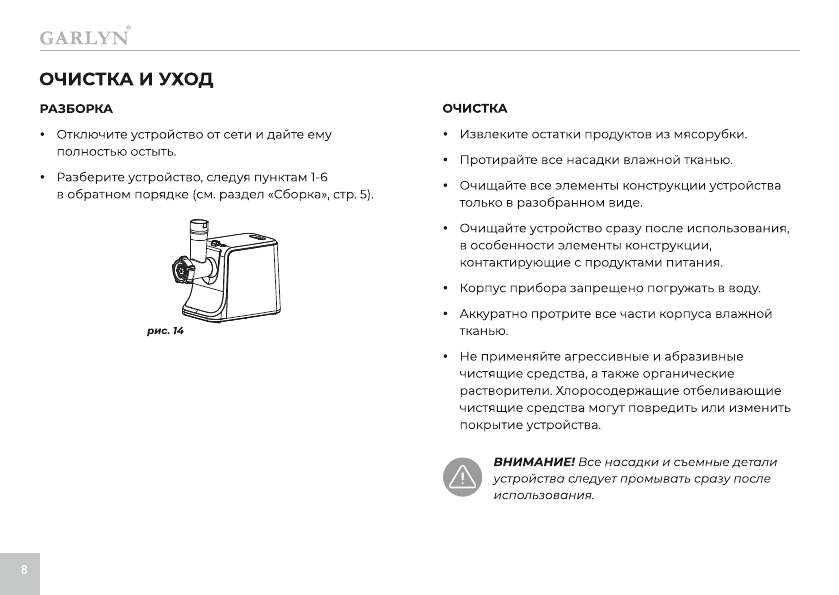 GARLYN

ОЧИСТКА И УХОД

РАЗБОРКА

• Отключите устройство от сети и дайте ему полностью остыть.

• Разберите устройство, следуя пунктам 1-6 в обратном порядке (см. раздел «Сборка», стр. 5).

рис. 14

ОЧИСТКА

• Извлеките остатки продуктов из мясорубки.

• Протирайте все насадки влажной тканью.

• Очищайте все элементы конструкции устройства только в разобранном виде.

• Очищайте устройство сразу после использования, в особенности элементы конструкции, контактирующие с продуктами питания.

• Корпус прибора запрещено погружать в воду.

• Аккуратно протрите все части корпуса влажной тканью.

• Не применяйте агрессивные и абразивные чистящие средства, а также органические растворители. Хлоросодержащие отбеливающие чистящие средства могут повредить или изменить покрытие устройства.

ВНИМАНИЕ! Все насадки и съемные детали устройства следует промывать сразу после использования.

8